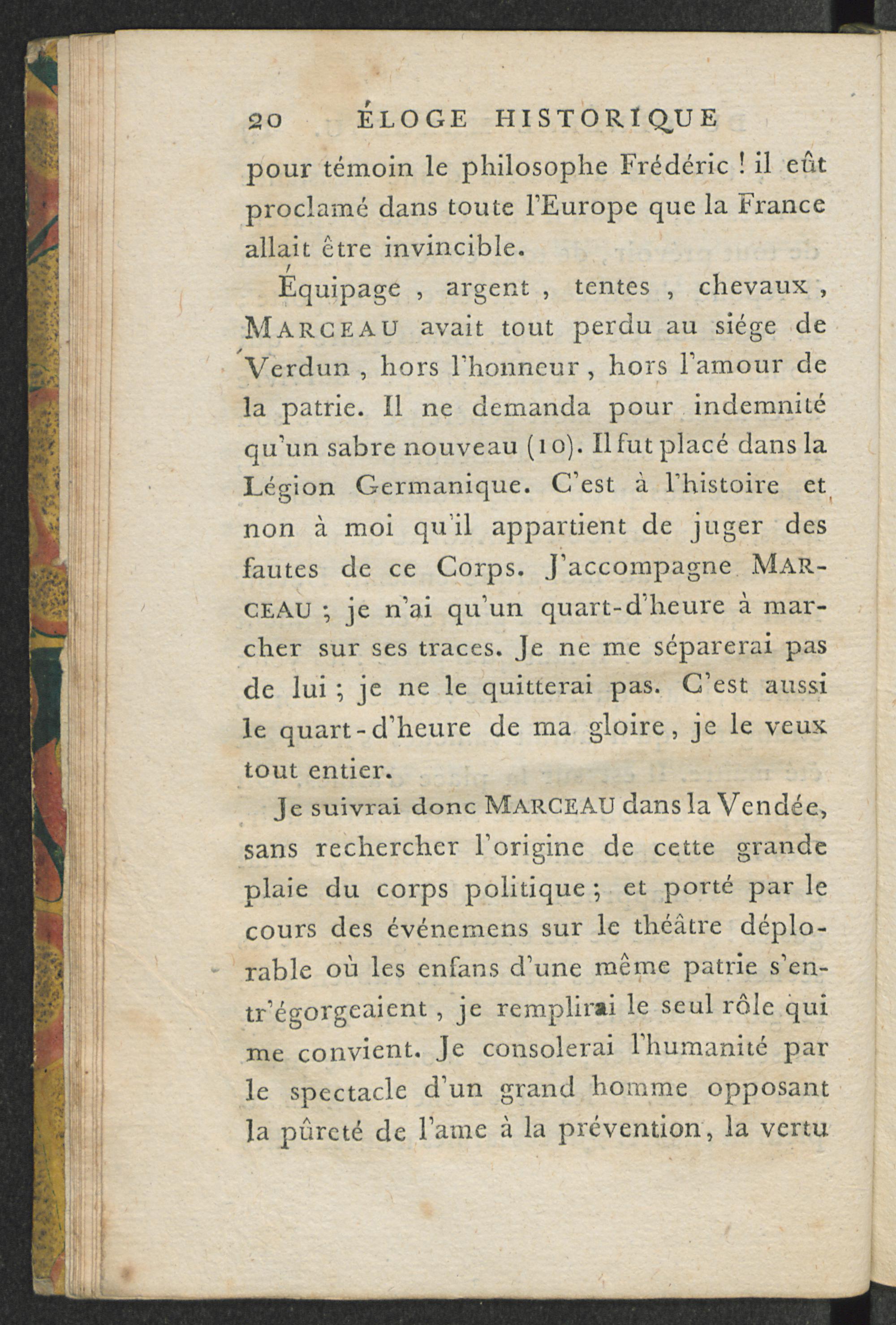 20 ÉLOGE HISTORIQUE

pour témoin le philosophe Frédéric ! il eût proclamé dans toute l'Europe que la France allait être invincible.

Équipage , argent , tentes , chevaux , MARCEAU avait tout perdu au siége de Verdun , hors l'honneur , hors l'amour de la patrie. Il ne demanda pour indemnité qu'un sabre nouveau (10). Il fut placé dans la Légion Germanique. C'est à l'histoire et non à moi qu'il appartient de juger des fautes de ce Corps. J'accompagne MARCEAU ; je n'ai qu'un quart-d'heure à marcher sur ses traces. Je ne me séparerai pas de lui ; je ne le quitterai pas. C'est aussi le quart-d'heure de ma gloire, je le veux tout entier.

Je suivrai donc MARCEAU dans la Vendée, sans rechercher l'origine de cette grande plaie du corps politique ; et porté par le cours des événemens sur le théâtre déplorable où les enfans d'une même patrie s'entr'égorgeaient , je remplirai le seul rôle qui me convient. Je consolerai l'humanité par le spectacle d'un grand homme opposant la pûreté de l'ame à la prévention, la vertu